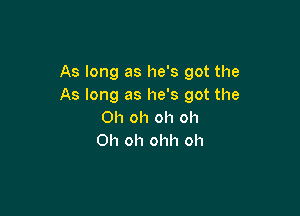 As long as he's got the
As long as he's got the
Oh oh oh oh
Oh oh ohh oh